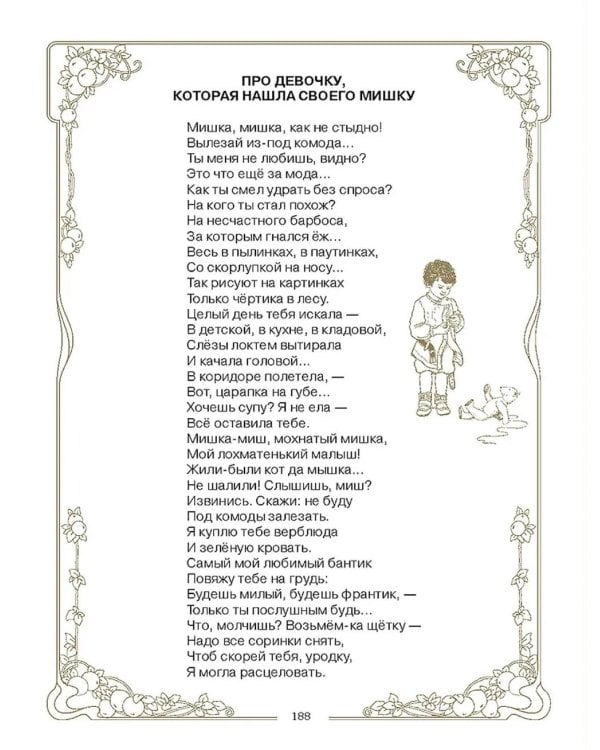 ПРО ДЕВОЧКУ,
КОТОРАЯ НАШЛА СВОЕГО МИШКУ

Мишка, мишка, как не стыдно!
Вылезай из-под комода...
Ты меня не любишь, видно?
Это что ещё за мода...
Как ты смел удрать без спроса?
На кого ты стал похож?
На несчастного барбоса,
За которым гнался ёж...
Весь в пылинках, в паутинках,
Со скорлупкой на носу...
Так рисуют на картинках
Только чёртика в лесу.
Целый день тебя искала —
В детской, в кухне, в кладовой,
Слёзы локтем вытирала
И качала головой...
В коридоре полетела, —
Вот, царапка на губе...
Хочешь супу? Я не ела —
Всё оставила тебе.
Мишка-миш, мохнатый мишка,
Мой лохматенький малыш!
Жили-были кот да мышка...
Не шалили! Слышишь, миш?
Извинись. Скажи: не буду
Под комоды залезать.
Я куплю тебе верблюда
И зелёную кровать.
Самый мой любимый бантик
Повяжу тебе на грудь:
Будешь милый, будешь франтик, —
Только ты послушным будь...
Что, молчишь? Возьмём-ка щётку —
Надо все соринки снять,
Чтоб скорей тебя, уродку,
Я могла расцеловать.

188